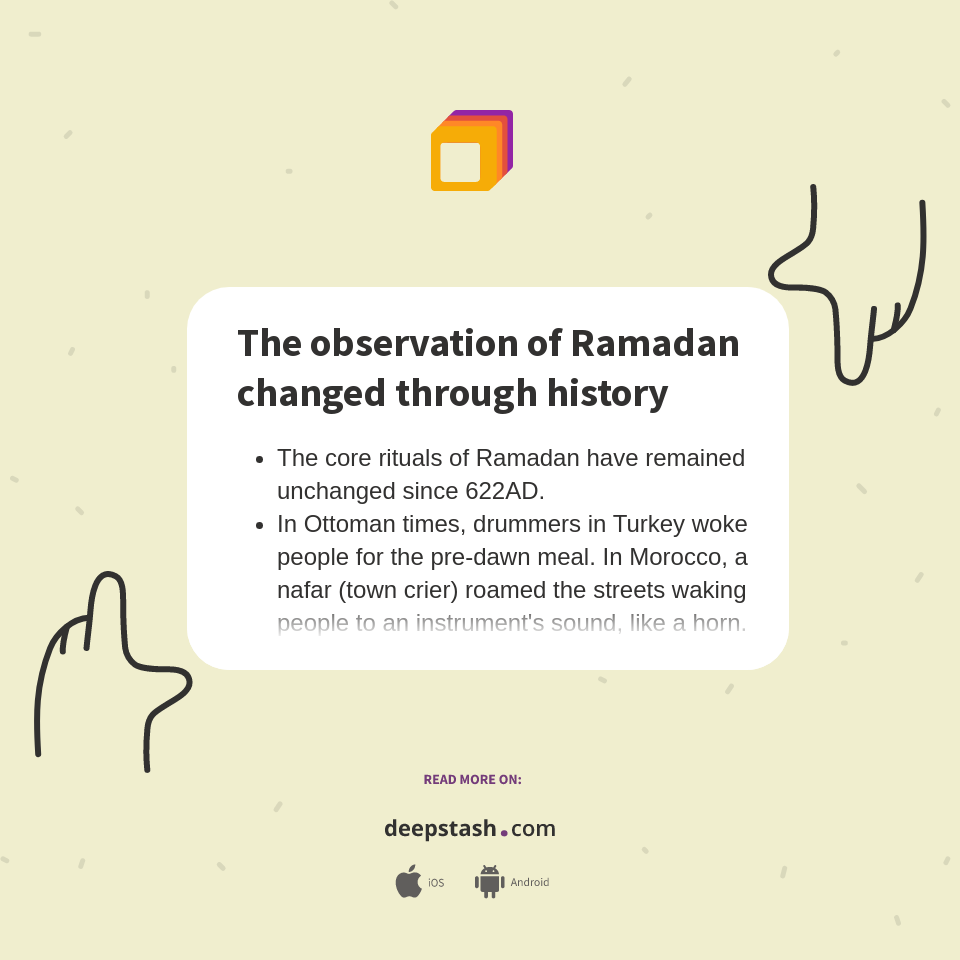 The observation of Ramadan changed through history

- The core rituals of Ramadan have remained unchanged since 622AD.
- In Ottoman times, drummers in Turkey woke people for the pre-dawn meal. In Morocco, a nafar (town crier) roamed the streets waking people to an instrument's sound, like a horn.

READ MORE ON:

deepstash.com

iOS Android